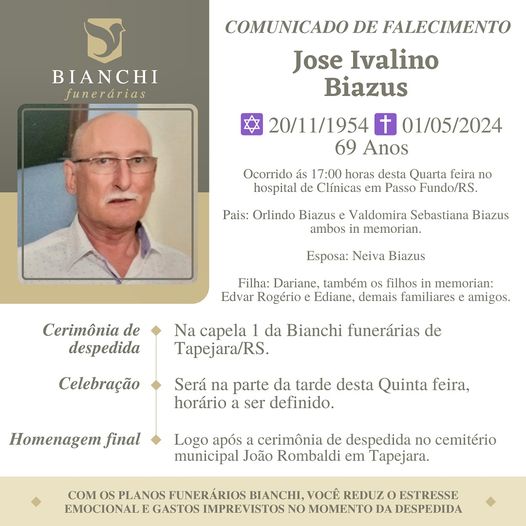 BIANCHI
funerárias

COMUNICADO DE FALECIMENTO

Jose Ivalino Biazus

✡ 20/11/1954 ✝ 01/05/2024
69 Anos

Ocorrido ás 17:00 horas desta Quarta feira no hospital de Clínicas em Passo Fundo/RS.

Pais: Orlindo Biazus e Valdomira Sebastiana Biazus ambos in memorian.

Esposa: Neiva Biazus

Filha: Dariane, também os filhos in memorian: Edvar Rogério e Ediane, demais familiares e amigos.

Cerimônia de despedida
Na capela 1 da Bianchi funerárias de Tapejara/RS.

Celebração
Será na parte da tarde desta Quinta feira, horário a ser definido.

Homenagem final
Logo após a cerimônia de despedida no cemitério municipal João Rombaldi em Tapejara.

COM OS PLANOS FUNERÁRIOS BIANCHI, VOCÊ REDUZ O ESTRESSE EMOCIONAL E GASTOS IMPREVISTOS NO MOMENTO DA DESPEDIDA